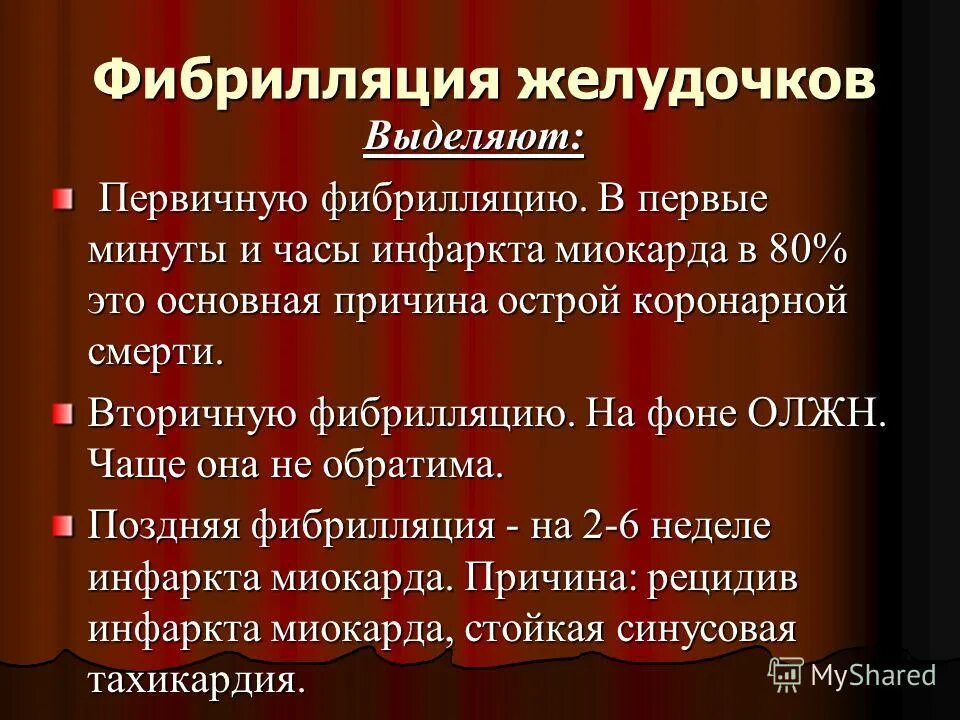 Фибрилляция желудочков
Выделяют:

Первичную фибрилляцию. В первые минуты и часы инфаркта миокарда в 80% это основная причина острой коронарной смерти.

Вторичную фибрилляцию. На фоне ОЛЖН. Чаще она не обратима.

Поздняя фибрилляция - на 2-6 неделе инфаркта миокарда. Причина: рецидив инфаркта миокарда, стойкая синусовая тахикардия.

MyShared